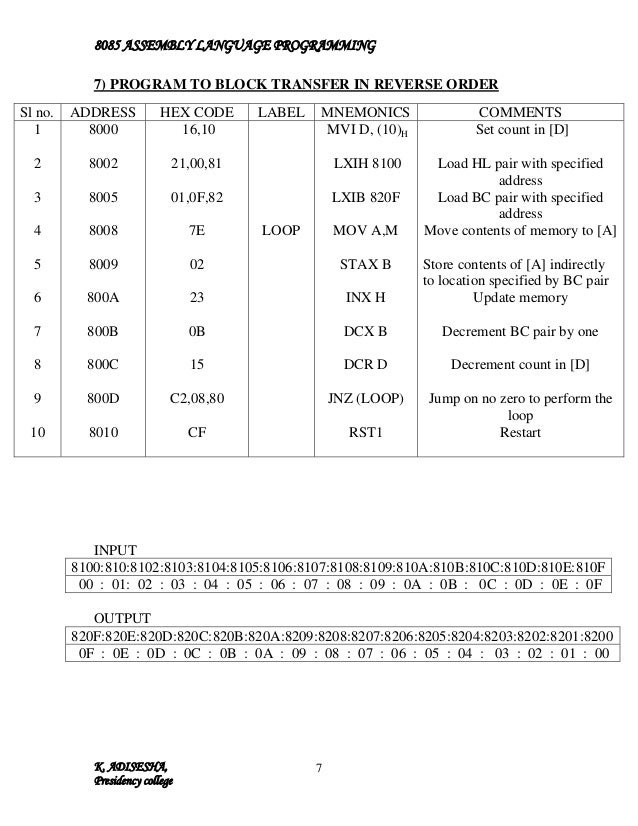 8085 ASSEMBLY LANGUAGE PROGRAMMING

7) PROGRAM TO BLOCK TRANSFER IN REVERSE ORDER

| Sl no. | ADDRESS | HEX CODE | LABEL | MNEMONICS | COMMENTS |
|---|---|---|---|---|---|
| 1 | 8000 | 16,10 | | MVI D, $(10)_H$ | Set count in [D] |
| 2 | 8002 | 21,00,81 | | LXIH 8100 | Load HL pair with specified address |
| 3 | 8005 | 01,0F,82 | | LXIB 820F | Load BC pair with specified address |
| 4 | 8008 | 7E | LOOP | MOV A,M | Move contents of memory to [A] |
| 5 | 8009 | 02 | | STAX B | Store contents of [A] indirectly to location specified by BC pair |
| 6 | 800A | 23 | | INX H | Update memory |
| 7 | 800B | 0B | | DCX B | Decrement BC pair by one |
| 8 | 800C | 15 | | DCR D | Decrement count in [D] |
| 9 | 800D | C2,08,80 | | JNZ (LOOP) | Jump on no zero to perform the loop |
| 10 | 8010 | CF | | RST1 | Restart |

INPUT

| 8100:810:8102:8103:8104:8105:8106:8107:8108:8109:810A:810B:810C:810D:810E:810F |
|---|
| 00 : 01: 02 : 03 : 04 : 05 : 06 : 07 : 08 : 09 : 0A : 0B : 0C : 0D : 0E : 0F |

OUTPUT

| 820F:820E:820D:820C:820B:820A:8209:8208:8207:8206:8205:8204:8203:8202:8201:8200 |
|---|
| 0F : 0E : 0D : 0C : 0B : 0A : 09 : 08 : 07 : 06 : 05 : 04 : 03 : 02 : 01 : 00 |

K. ADISESHA,
Presidency college

7